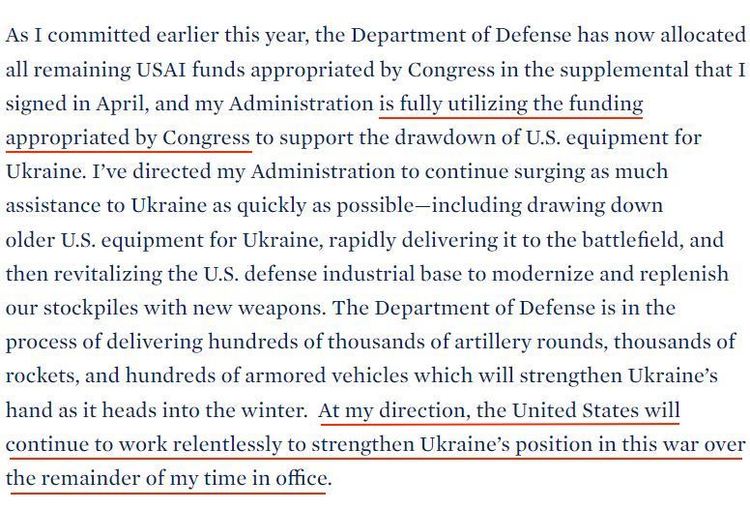 As I committed earlier this year, the Department of Defense has now allocated all remaining USAI funds appropriated by Congress in the supplemental that I signed in April, and my Administration is fully utilizing the funding appropriated by Congress to support the drawdown of U.S. equipment for Ukraine. I've directed my Administration to continue surging as much assistance to Ukraine as quickly as possible—including drawing down older U.S. equipment for Ukraine, rapidly delivering it to the battlefield, and then revitalizing the U.S. defense industrial base to modernize and replenish our stockpiles with new weapons. The Department of Defense is in the process of delivering hundreds of thousands of artillery rounds, thousands of rockets, and hundreds of armored vehicles which will strengthen Ukraine's hand as it heads into the winter. At my direction, the United States will continue to work relentlessly to strengthen Ukraine's position in this war over the remainder of my time in office.